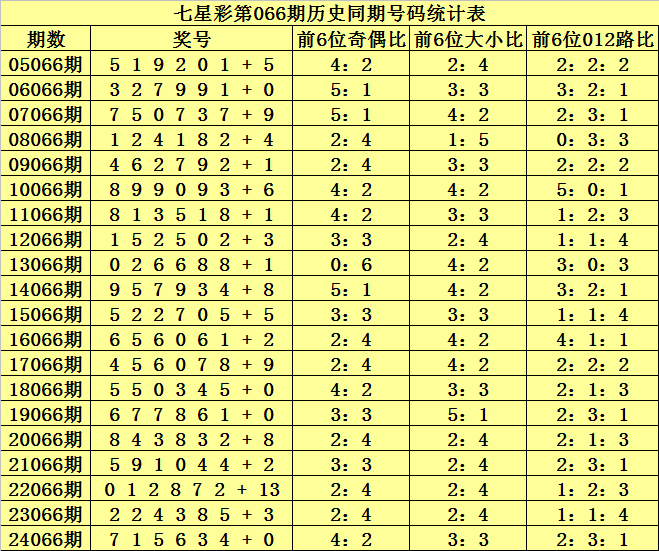 七星彩第066期历史同期号码统计表

| 期数 | 奖号 | 前6位奇偶比 | 前6位大小比 | 前6位012路比 |
|---|---|---|---|---|
| 05066期 | 5 1 9 2 0 1 + 5 | 4：2 | 2：4 | 2：2：2 |
| 06066期 | 3 2 7 9 9 1 + 0 | 5：1 | 3：3 | 3：2：1 |
| 07066期 | 7 5 0 7 3 7 + 9 | 5：1 | 4：2 | 2：3：1 |
| 08066期 | 1 2 4 1 8 2 + 4 | 2：4 | 1：5 | 0：3：3 |
| 09066期 | 4 6 2 7 9 2 + 1 | 2：4 | 3：3 | 2：2：2 |
| 10066期 | 8 9 9 0 9 3 + 6 | 4：2 | 4：2 | 5：0：1 |
| 11066期 | 8 1 3 5 1 8 + 1 | 4：2 | 3：3 | 1：2：3 |
| 12066期 | 1 5 2 5 0 2 + 3 | 3：3 | 2：4 | 1：1：4 |
| 13066期 | 0 2 6 6 8 8 + 1 | 0：6 | 4：2 | 3：0：3 |
| 14066期 | 9 5 7 9 3 4 + 8 | 5：1 | 4：2 | 3：2：1 |
| 15066期 | 5 2 2 7 0 5 + 5 | 3：3 | 3：3 | 1：1：4 |
| 16066期 | 6 5 6 0 6 1 + 2 | 2：4 | 4：2 | 4：1：1 |
| 17066期 | 4 5 6 0 7 8 + 9 | 2：4 | 4：2 | 2：2：2 |
| 18066期 | 5 5 0 3 4 5 + 0 | 4：2 | 3：3 | 2：1：3 |
| 19066期 | 6 7 7 8 6 1 + 0 | 3：3 | 5：1 | 2：3：1 |
| 20066期 | 8 4 3 8 3 2 + 8 | 2：4 | 2：4 | 2：1：3 |
| 21066期 | 5 9 1 0 4 4 + 2 | 3：3 | 2：4 | 2：3：1 |
| 22066期 | 0 1 2 8 7 2 + 13 | 2：4 | 2：4 | 1：2：3 |
| 23066期 | 2 2 4 3 8 5 + 3 | 2：4 | 2：4 | 1：1：4 |
| 24066期 | 7 1 5 6 3 4 + 0 | 4：2 | 3：3 | 2：3：1 |